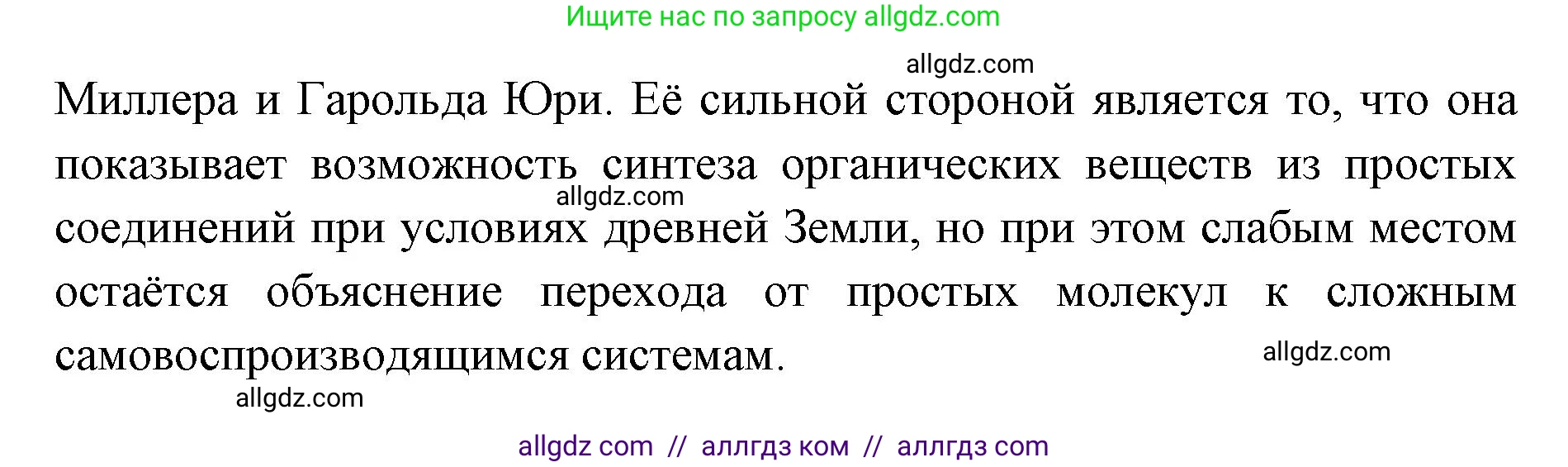 Ищите нас по запросу allgdz.com

allgdz.com

Миллера и Гарольда Юри. Её сильной стороной является то, что она показывает возможность синтеза органических веществ из простых соединений при условиях древней Земли, но при этом слабым местом остаётся объяснение перехода от простых молекул к сложным самовоспроизводящимся системам.

allgdz.com

allgdz.com

allgdz.com

allgdz com // аллгдз ком // аллгдз com